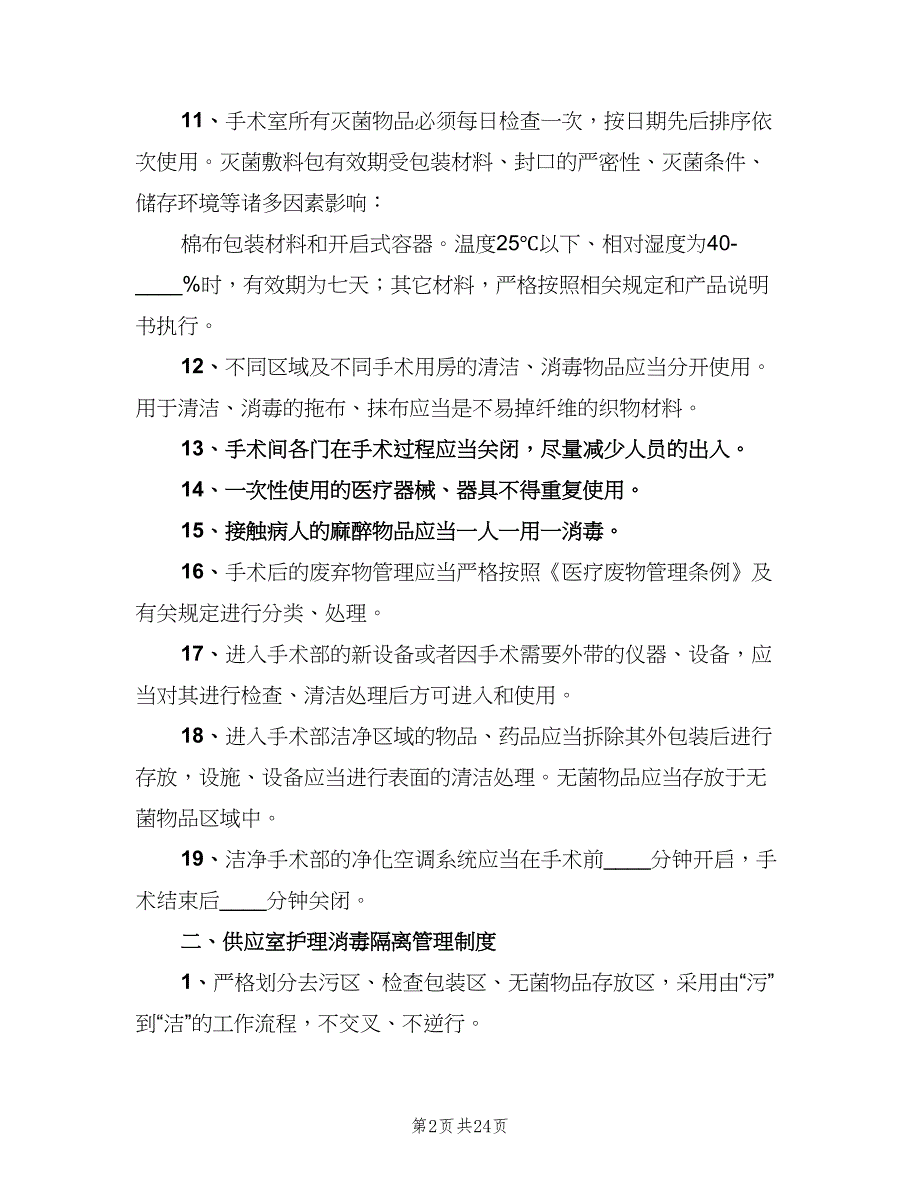 11、手术室所有灭菌物品必须每日检查一次，按日期先后排序依次使用。灭菌敷料包有效期受包装材料、封口的严密性、灭菌条件、储存环境等诸多因素影响：

棉布包装材料和开启式容器。温度25℃以下、相对湿度为40-____%时，有效期为七天；其它材料，严格按照相关规定和产品说明书执行。

12、不同区域及不同手术用房的清洁、消毒物品应当分开使用。用于清洁、消毒的拖布、抹布应当是不易掉纤维的织物材料。

13、手术间各门在手术过程应当关闭，尽量减少人员的出入。

14、一次性使用的医疗器械、器具不得重复使用。

15、接触病人的麻醉物品应当一人一用一消毒。

16、手术后的废弃物管理应当严格按照《医疗废物管理条例》及有关规定进行分类、处理。

17、进入手术部的新设备或者因手术需要外带的仪器、设备，应当对其进行检查、清洁处理后方可进入和使用。

18、进入手术部洁净区域的物品、药品应当拆除其外包装后进行存放，设施、设备应当进行表面的清洁处理。无菌物品应当存放于无菌物品区域中。

19、洁净手术部的净化空调系统应当在手术前____分钟开启，手术结束后____分钟关闭。

二、供应室护理消毒隔离管理制度

1、严格划分去污区、检查包装区、无菌物品存放区，采用由“污”到“洁”的工作流程，不交叉、不逆行。

第2页 共24页